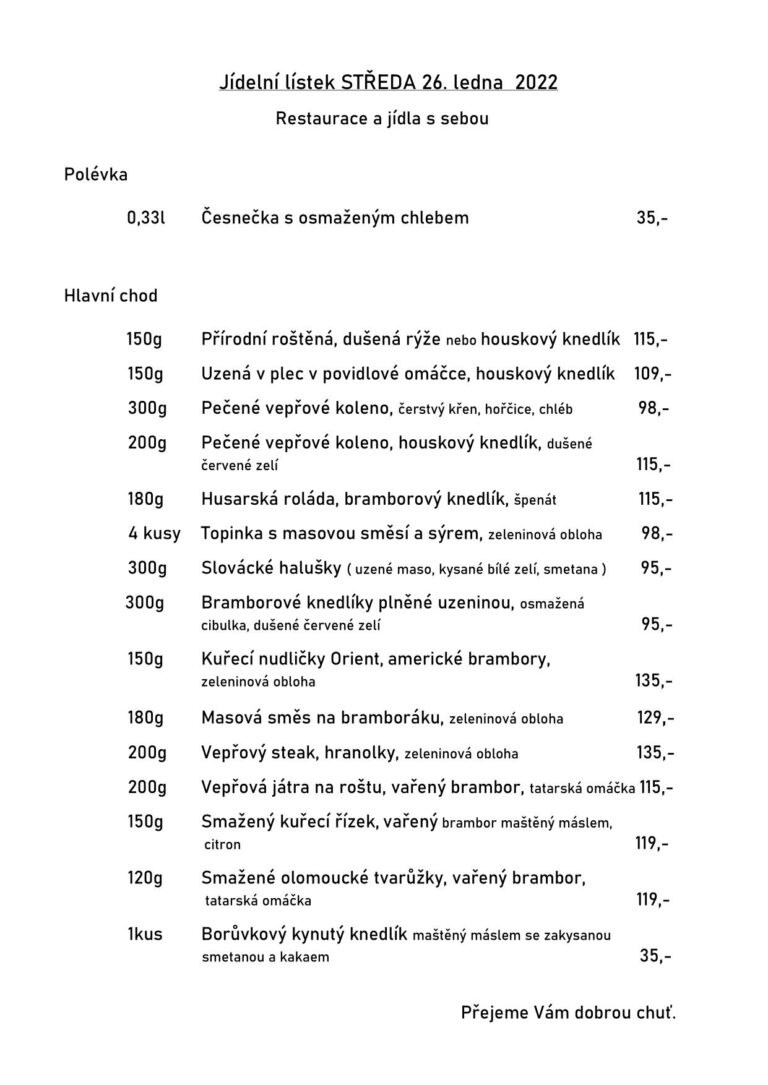 Jídelní lístek STŘEDA 26. ledna 2022

Restaurace a jídla s sebou

Polévka

0,33l Česnečka s osmaženým chlebem 35,-

Hlavní chod

150g Přírodní roštěná, dušená rýže nebo houskový knedlík 115,-

150g Uzená v plec v povidlové omáčce, houskový knedlík 109,-

300g Pečené vepřové koleno, čerstvý křen, hořčice, chléb 98,-

200g Pečené vepřové koleno, houskový knedlík, dušené červené zelí 115,-

180g Husarská roláda, bramborový knedlík, špenát 115,-

4 kusy Topinka s masovou směsí a sýrem, zeleninová obloha 98,-

300g Slovácké halušky ( uzené maso, kysané bílé zelí, smetana ) 95,-

300g Bramborové knedlíky plněné uzeninou, osmažená cibulka, dušené červené zelí 95,-

150g Kuřecí nudličky Orient, americké brambory, zeleninová obloha 135,-

180g Masová směs na bramboráku, zeleninová obloha 129,-

200g Vepřový steak, hranolky, zeleninová obloha 135,-

200g Vepřová játra na roštu, vařený brambor, tatarská omáčka 115,-

150g Smažený kuřecí řízek, vařený brambor maštěný máslem, citron 119,-

120g Smažené olomoucké tvarůžky, vařený brambor, tatarská omáčka 119,-

1kus Borůvkový kynutý knedlík maštěný máslem se zakysanou smetanou a kakaem 35,-

Přejeme Vám dobrou chuť.